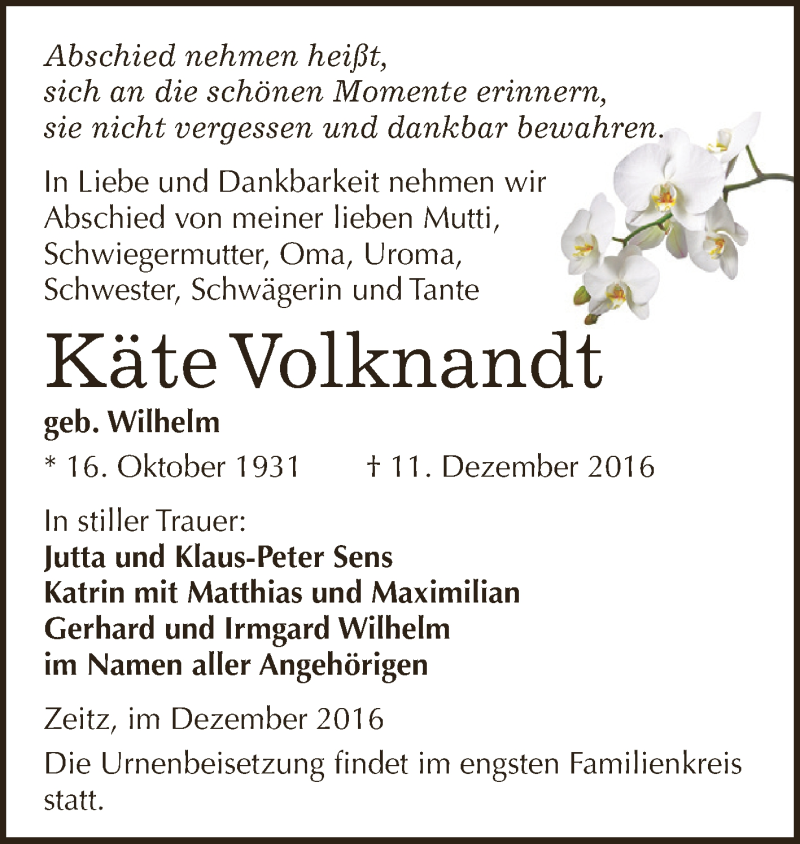 Abschied nehmen heißt,
sich an die schönen Momente erinnern,
sie nicht vergessen und dankbar bewahren.

In Liebe und Dankbarkeit nehmen wir Abschied von meiner lieben Mutti, Schwiegermutter, Oma, Uroma, Schwester, Schwägerin und Tante

Käte Volknandt

geb. Wilhelm

* 16. Oktober 1931 † 11. Dezember 2016

In stiller Trauer:
Jutta und Klaus-Peter Sens
Katrin mit Matthias und Maximilian
Gerhard und Irmgard Wilhelm
im Namen aller Angehörigen

Zeitz, im Dezember 2016

Die Urnenbeisetzung findet im engsten Familienkreis statt.